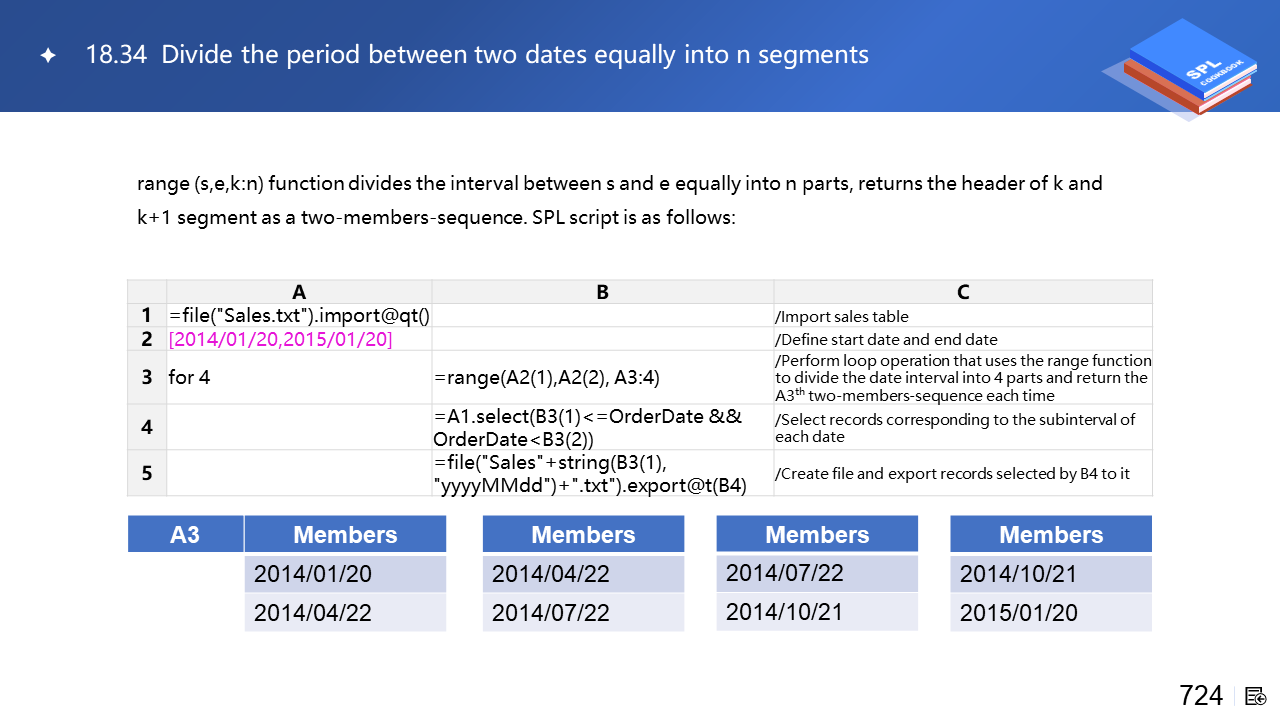 ✦ 18.34 Divide the period between two dates equally into n segments

SPL COOKBOOK

range (s,e,k:n) function divides the interval between s and e equally into n parts, returns the header of k and k+1 segment as a two-members-sequence. SPL script is as follows:

| | A | B | C |
|---|---|---|---|
| 1 | =file("Sales.txt").import@qt() | | /Import sales table |
| 2 | [2014/01/20,2015/01/20] | | /Define start date and end date |
| 3 | for 4 | =range(A2(1),A2(2), A3:4) | /Perform loop operation that uses the range function to divide the date interval into 4 parts and return the A3$^{th}$ two-members-sequence each time |
| 4 | | =A1.select(B3(1)<=OrderDate && OrderDate<B3(2)) | /Select records corresponding to the subinterval of each date |
| 5 | | =file("Sales"+string(B3(1), "yyyyMMdd")+".txt").export@t(B4) | /Create file and export records selected by B4 to it |

| A3 | Members |
|---|---|
| | 2014/01/20 |
| | 2014/04/22 |

| Members |
|---|
| 2014/04/22 |
| 2014/07/22 |

| Members |
|---|
| 2014/07/22 |
| 2014/10/21 |

| Members |
|---|
| 2014/10/21 |
| 2015/01/20 |

724